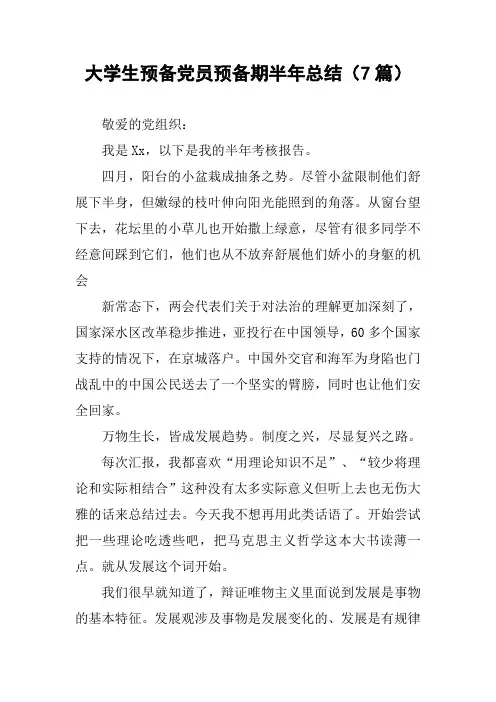 大学生预备党员预备期半年总结（7篇）

敬爱的党组织：

我是Xx，以下是我的半年考核报告。

四月，阳台的小盆栽成抽条之势。尽管小盆限制他们舒展下半身，但嫩绿的枝叶伸向阳光能照到的角落。从窗台望下去，花坛里的小草儿也开始撒上绿意，尽管有很多同学不经意间踩到它们，他们也从不放弃舒展他们娇小的身躯的机会

新常态下，两会代表们关于对法治的理解更加深刻了，国家深水区改革稳步推进，亚投行在中国领导，60多个国家支持的情况下，在京城落户。中国外交官和海军为身陷也门战乱中的中国公民送去了一个坚实的臂膀，同时也让他们安全回家。

万物生长，皆成发展趋势。制度之兴，尽显复兴之路。

每次汇报，我都喜欢“用理论知识不足”、“较少将理论和实际相结合”这种没有太多实际意义但听上去也无伤大雅的话来总结过去。今天我不想再用此类话语了。开始尝试把一些理论吃透些吧，把马克思主义哲学这本大书读薄一点。就从发展这个词开始。

我们很早就知道了，辩证唯物主义里面说到发展是事物的基本特征。发展观涉及事物是发展变化的、发展是有规律